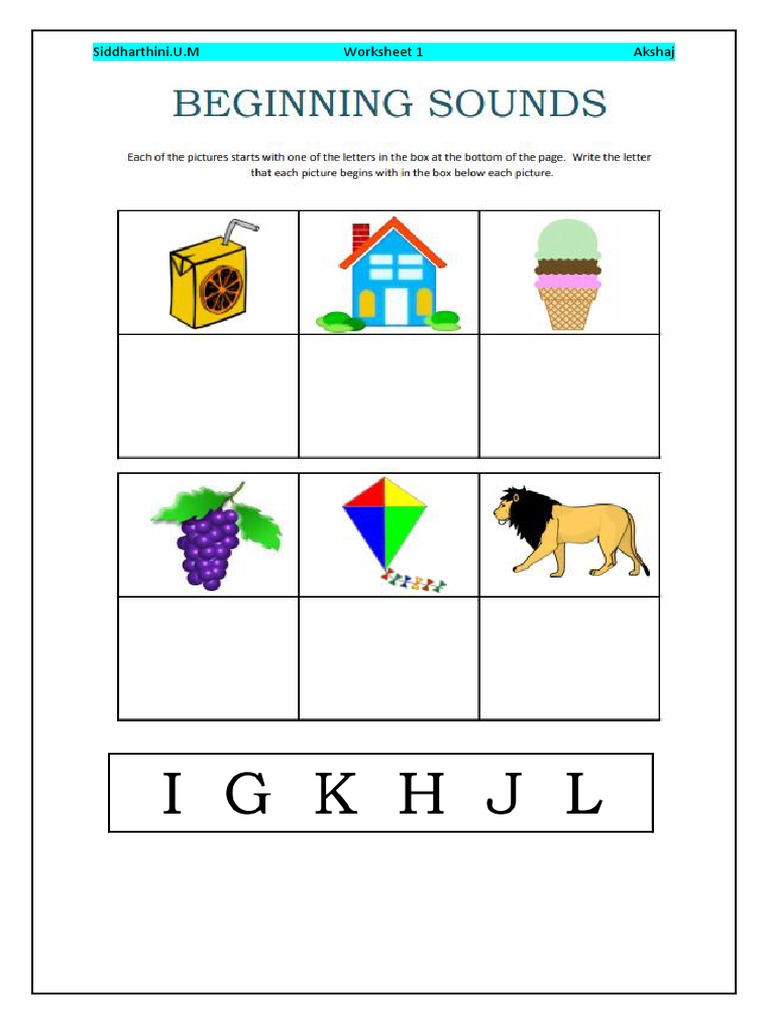 Siddharthini.U.M Worksheet 1 Akshaj

BEGINNING SOUNDS

Each of the pictures starts with one of the letters in the box at the bottom of the page. Write the letter that each picture begins with in the box below each picture.

I G K H J L